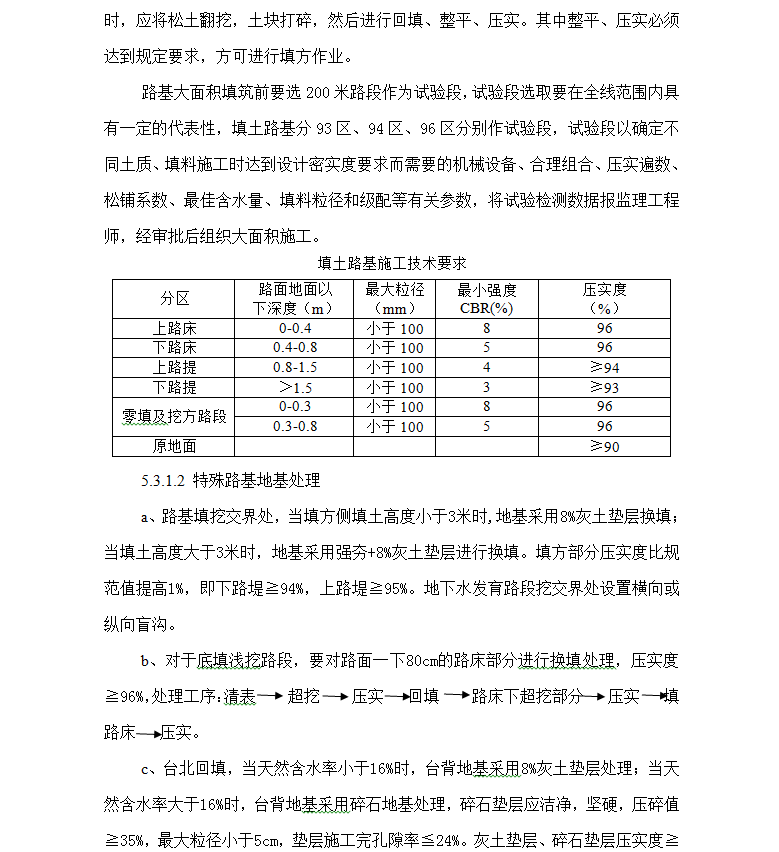 时，应将松土翻挖，土块打碎，然后进行回填、整平、压实。其中整平、压实必须达到规定要求，方可进行填方作业。

路基大面积填筑前要选 200 米路段作为试验段，试验段选取要在全线范围内具有一定的代表性，填土路基分 93 区、94 区、96 区分别作试验段，试验段以确定不同土质、填料施工时达到设计密实度要求而需要的机械设备、合理组合、压实遍数、松铺系数、最佳含水量、填料粒径和级配等有关参数，将试验检测数据报监理工程师，经审批后组织大面积施工。

填土路基施工技术要求

| 分区 | 路面地面以下深度（m） | 最大粒径（mm） | 最小强度 CBR(%) | 压实度（%） |
|---|---|---|---|---|
| 上路床 | 0-0.4 | 小于 100 | 8 | 96 |
| 下路床 | 0.4-0.8 | 小于 100 | 5 | 96 |
| 上路提 | 0.8-1.5 | 小于 100 | 4 | ≥94 |
| 下路提 | ＞1.5 | 小于 100 | 3 | ≥93 |
| 零填及挖方路段 | 0-0.3 | 小于 100 | 8 | 96 |
| | 0.3-0.8 | 小于 100 | 5 | 96 |
| 原地面 | | | | ≥90 |

5.3.1.2 特殊路基地基处理

a、路基填挖交界处，当填方侧填土高度小于3米时，地基采用8%灰土垫层换填；当填土高度大于3米时，地基采用强夯+8%灰土垫层进行换填。填方部分压实度比规范值提高1%，即下路堤≧94%，上路堤≧95%。地下水发育路段挖交界处设置横向或纵向盲沟。

b、对于底填浅挖路段，要对路面一下80cm的路床部分进行换填处理，压实度≧96%，处理工序：清表→超挖→压实→回填→路床下超挖部分→压实→填路床→压实。

c、台北回填，当天然含水率小于16%时，台背地基采用8%灰土垫层处理；当天然含水率大于16%时，台背地基采用碎石地基处理，碎石垫层应洁净，坚硬，压碎值≧35%，最大粒径小于5cm，垫层施工完孔隙率≦24%。灰土垫层、碎石垫层压实度≧